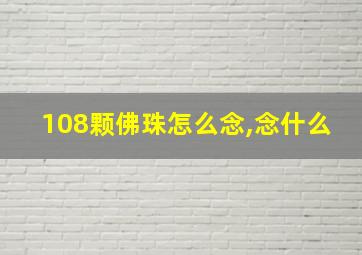 108颗佛珠怎么念,念什么